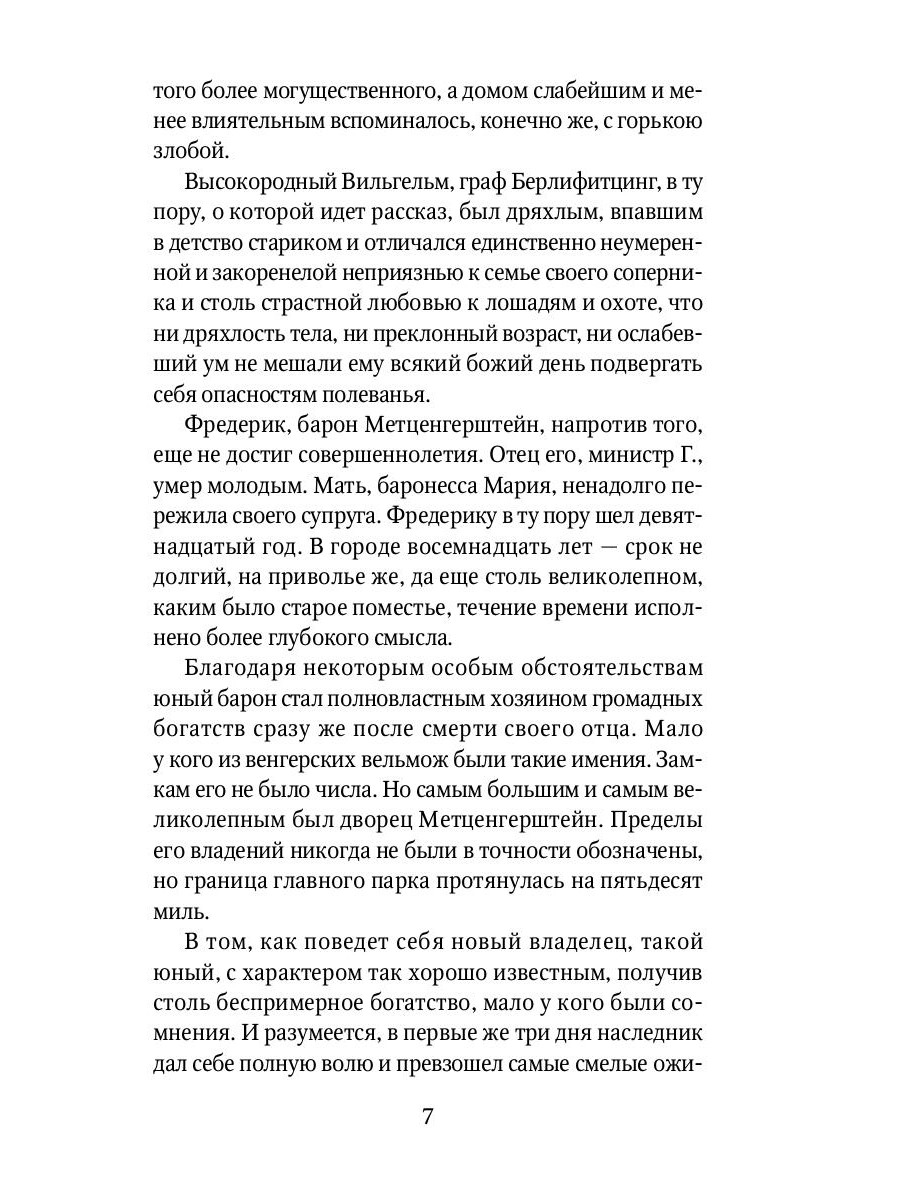 того более могущественного, а домом слабейшим и менее влиятельным вспоминалось, конечно же, с горькою злобой.

Высокородный Вильгельм, граф Берлифитцинг, в ту пору, о которой идет рассказ, был дряхлым, впавшим в детство стариком и отличался единственно неумеренной и закоренелой неприязнью к семье своего соперника и столь страстной любовью к лошадям и охоте, что ни дряхлость тела, ни преклонный возраст, ни ослабевший ум не мешали ему всякий божий день подвергать себя опасностям полеванья.

Фредерик, барон Метценгерштейн, напротив того, еще не достиг совершеннолетия. Отец его, министр Г., умер молодым. Мать, баронесса Мария, ненадолго пережила своего супруга. Фредерику в ту пору шел девятнадцатый год. В городе восемнадцать лет — срок не долгий, на приволье же, да еще столь великолепном, каким было старое поместье, течение времени исполнено более глубокого смысла.

Благодаря некоторым особым обстоятельствам юный барон стал полновластным хозяином громадных богатств сразу же после смерти своего отца. Мало у кого из венгерских вельмож были такие имения. Замкам его не было числа. Но самым большим и самым великолепным был дворец Метценгерштейн. Пределы его владений никогда не были в точности обозначены, но граница главного парка протянулась на пятьдесят миль.

В том, как поведет себя новый владелец, такой юный, с характером так хорошо известным, получив столь беспримерное богатство, мало у кого были сомнения. И разумеется, в первые же три дня наследник дал себе полную волю и превзошел самые смелые ожи-

7